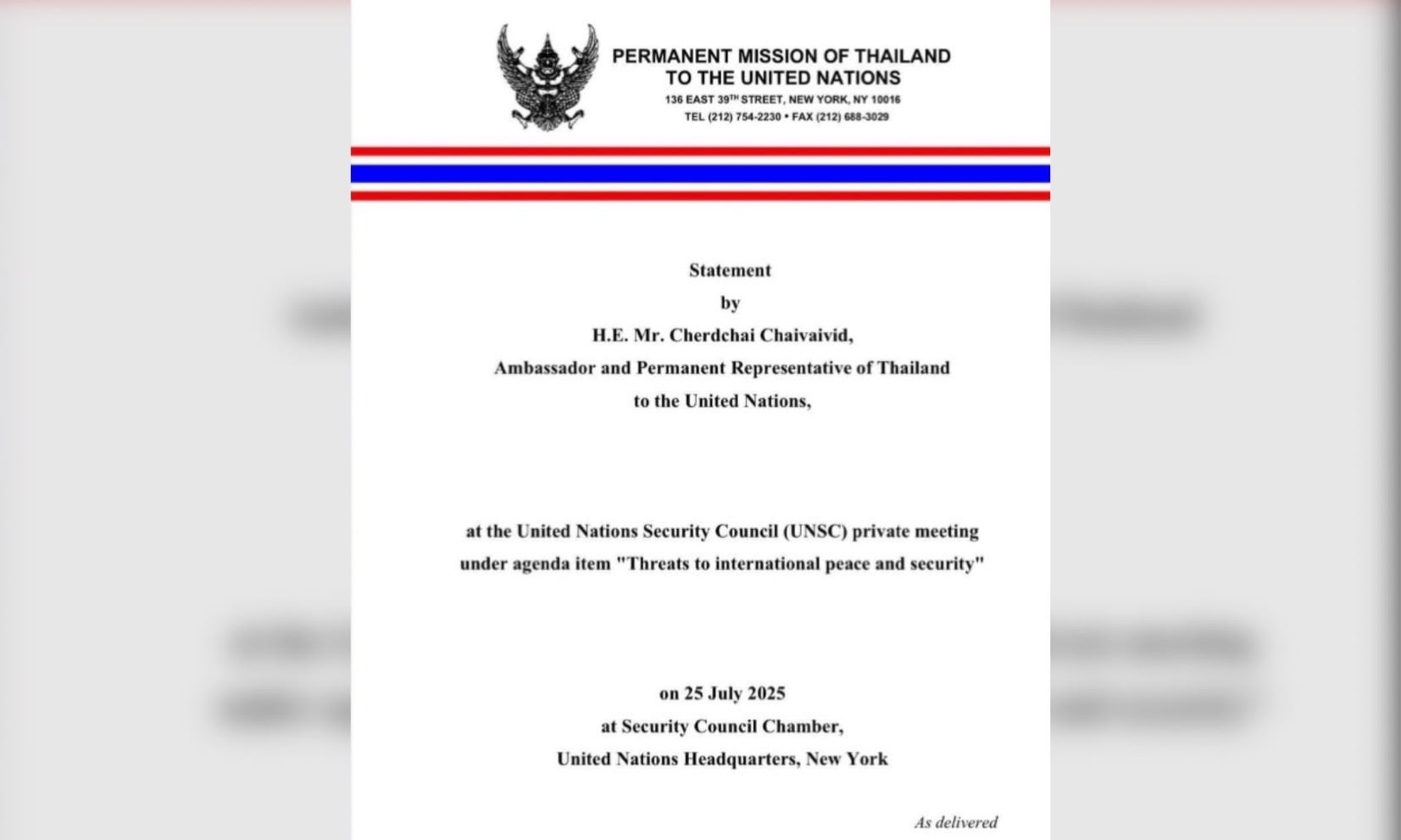 PERMANENT MISSION OF THAILAND
TO THE UNITED NATIONS
136 EAST 39$^{TH}$ STREET, NEW YORK, NY 10016
TEL (212) 754-2230 • FAX (212) 688-3029

Statement
by
H.E. Mr. Cherdchai Chaivaivid,
Ambassador and Permanent Representative of Thailand
to the United Nations,

at the United Nations Security Council (UNSC) private meeting
under agenda item "Threats to international peace and security"

on 25 July 2025
at Security Council Chamber,
United Nations Headquarters, New York

As delivered